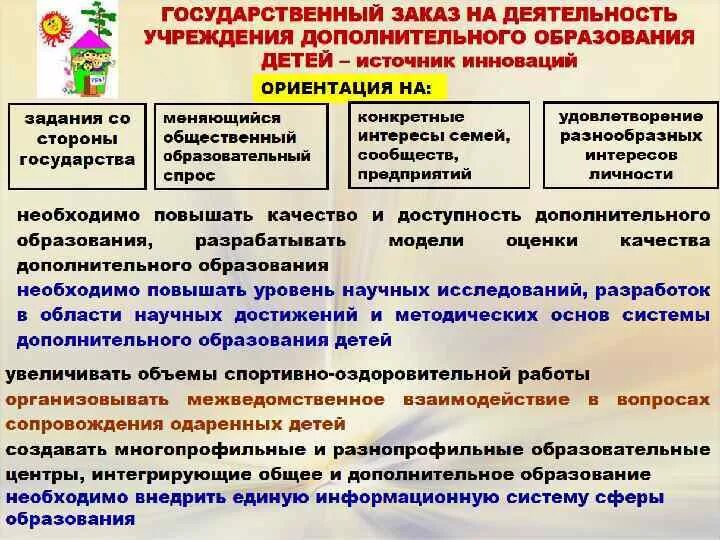 ГОСУДАРСТВЕННЫЙ ЗАКАЗ НА ДЕЯТЕЛЬНОСТЬ УЧРЕЖДЕНИЯ ДОПОЛНИТЕЛЬНОГО ОБРАЗОВАНИЯ ДЕТЕЙ – источник инноваций

ОРИЕНТАЦИЯ НА:

задания со стороны государства

меняющийся общественный образовательный спрос

конкретные интересы семей, сообществ, предприятий

удовлетворение разнообразных интересов личности

необходимо повышать качество и доступность дополнительного образования, разрабатывать модели оценки качества дополнительного образования

необходимо повышать уровень научных исследований, разработок в области научных достижений и методических основ системы дополнительного образования детей

увеличивать объемы спортивно-оздоровительной работы

организовывать межведомственное взаимодействие в вопросах сопровождения одаренных детей

создавать многопрофильные и разнопрофильные образовательные центры, интегрирующие общее и дополнительное образование

необходимо внедрить единую информационную систему сферы образования